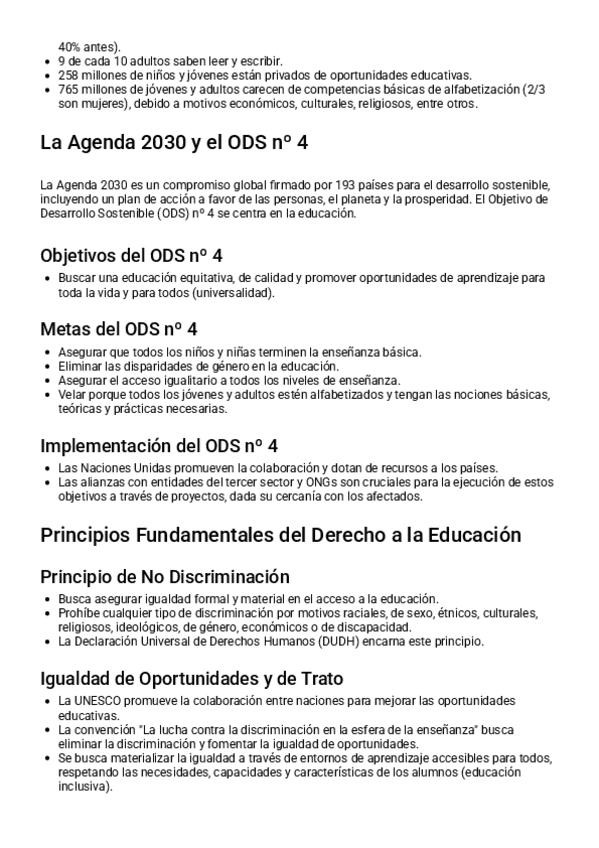 40% antes).

- 9 de cada 10 adultos saben leer y escribir.
- 258 millones de niños y jóvenes están privados de oportunidades educativas.
- 765 millones de jóvenes y adultos carecen de competencias básicas de alfabetización (2/3 son mujeres), debido a motivos económicos, culturales, religiosos, entre otros.

La Agenda 2030 y el ODS nº 4

La Agenda 2030 es un compromiso global firmado por 193 países para el desarrollo sostenible, incluyendo un plan de acción a favor de las personas, el planeta y la prosperidad. El Objetivo de Desarrollo Sostenible (ODS) nº 4 se centra en la educación.

Objetivos del ODS nº 4

- Buscar una educación equitativa, de calidad y promover oportunidades de aprendizaje para toda la vida y para todos (universalidad).

Metas del ODS nº 4

- Asegurar que todos los niños y niñas terminen la enseñanza básica.
- Eliminar las disparidades de género en la educación.
- Asegurar el acceso igualitario a todos los niveles de enseñanza.
- Velar porque todos los jóvenes y adultos estén alfabetizados y tengan las nociones básicas, teóricas y prácticas necesarias.

Implementación del ODS nº 4

- Las Naciones Unidas promueven la colaboración y dotan de recursos a los países.
- Las alianzas con entidades del tercer sector y ONGs son cruciales para la ejecución de estos objetivos a través de proyectos, dada su cercanía con los afectados.

Principios Fundamentales del Derecho a la Educación

Principio de No Discriminación

- Busca asegurar igualdad formal y material en el acceso a la educación.
- Prohíbe cualquier tipo de discriminación por motivos raciales, de sexo, étnicos, culturales, religiosos, ideológicos, de género, económicos o de discapacidad.
- La Declaración Universal de Derechos Humanos (DUDH) encarna este principio.

Igualdad de Oportunidades y de Trato

- La UNESCO promueve la colaboración entre naciones para mejorar las oportunidades educativas.
- La convención "La lucha contra la discriminación en la esfera de la enseñanza" busca eliminar la discriminación y fomentar la igualdad de oportunidades.
- Se busca materializar la igualdad a través de entornos de aprendizaje accesibles para todos, respetando las necesidades, capacidades y características de los alumnos (educación inclusiva).